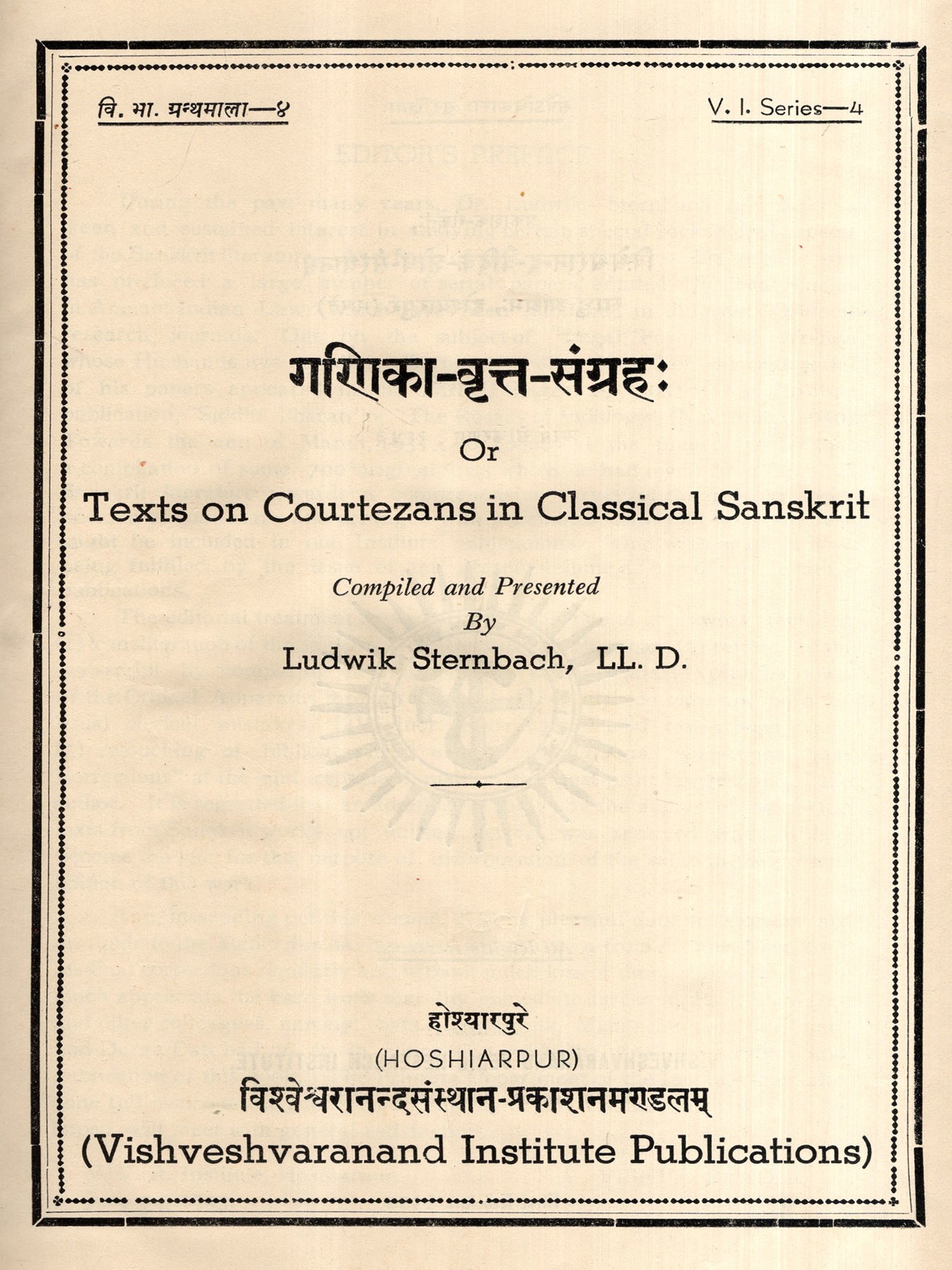 वि. भा. ग्रन्थमाला—४

V. I. Series—4

गणिका-वृत्त-संग्रहः

Or

Texts on Courtezans in Classical Sanskrit

Compiled and Presented

By

Ludwik Sternbach, LL. D.

होश्यारपुरे

(HOSHIARPUR)

विश्वेश्वरानन्दसंस्थान-प्रकाशनमण्डलम्

(Vishveshvaranand Institute Publications)